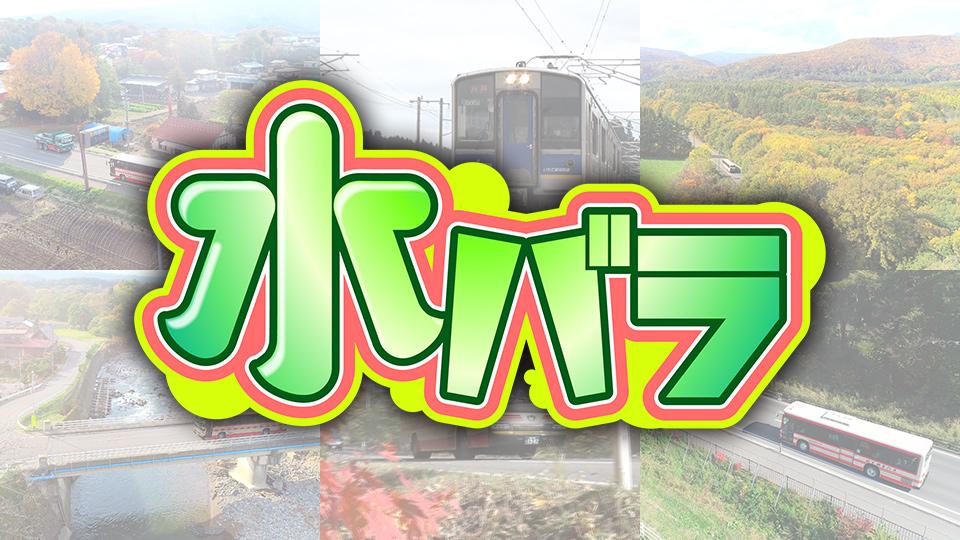 水バラ